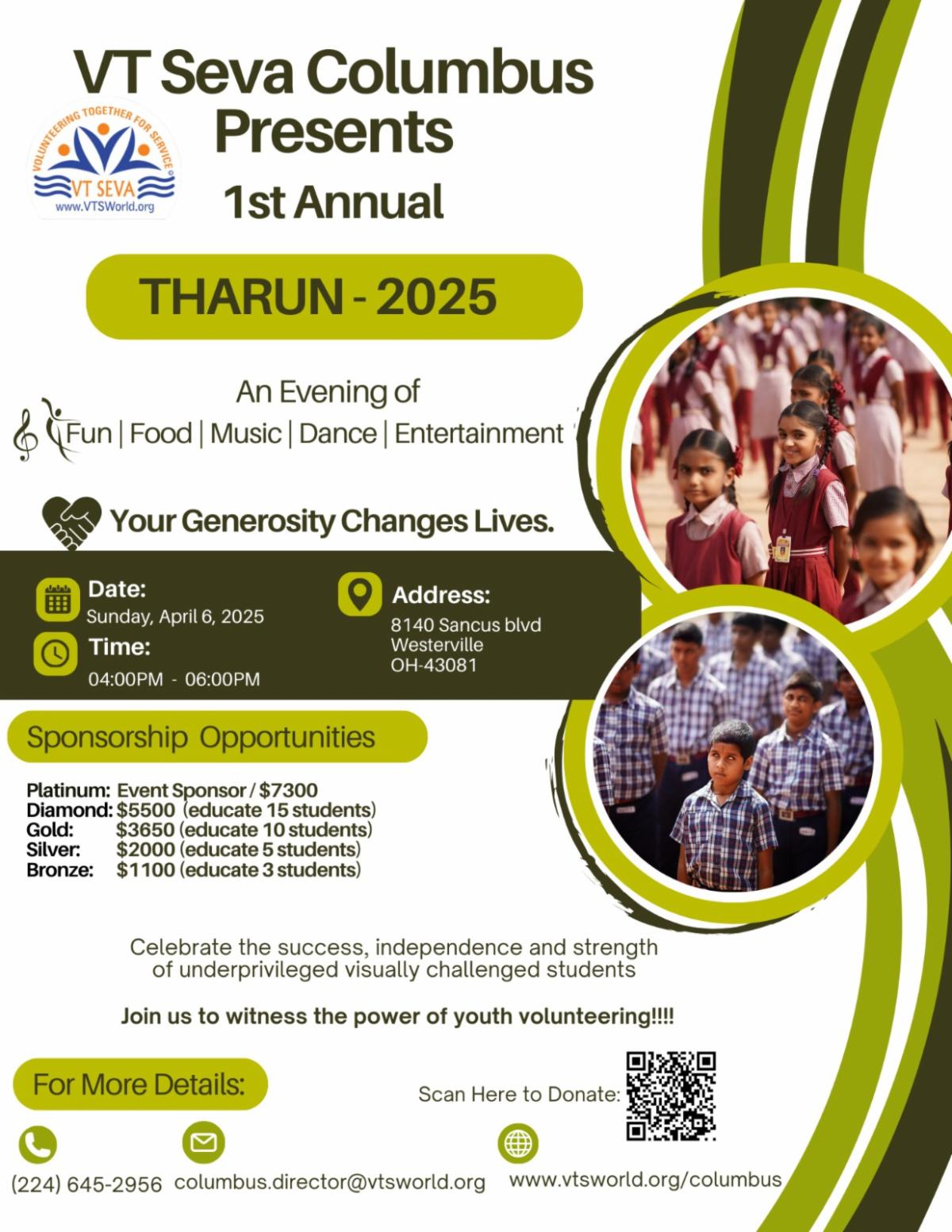 VT Seva Columbus Presents

VOLUNTEERING TOGETHER FOR SERVICE
VT SEVA
www.VTSWorld.org

1st Annual

THARUN - 2025

An Evening of
Fun | Food | Music | Dance | Entertainment

Your Generosity Changes Lives.

Date:
Sunday, April 6, 2025

Time:
04:00PM - 06:00PM

Address:
8140 Sancus blvd
Westerville
OH-43081

Sponsorship Opportunities

Platinum: Event Sponsor / $7300
Diamond: $5500 (educate 15 students)
Gold: $3650 (educate 10 students)
Silver: $2000 (educate 5 students)
Bronze: $1100 (educate 3 students)

Celebrate the success, independence and strength of underprivileged visually challenged students

Join us to witness the power of youth volunteering!!!!

For More Details:

Scan Here to Donate:

(224) 645-2956 columbus.director@vtsworld.org www.vtsworld.org/columbus